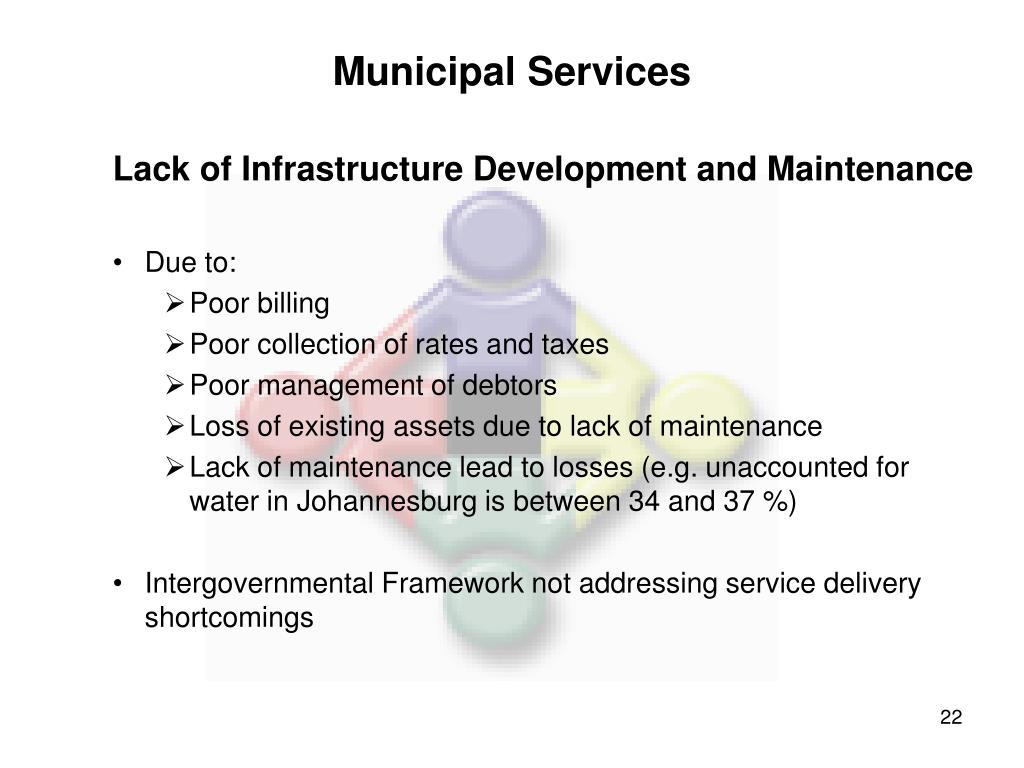 Municipal Services

Lack of Infrastructure Development and Maintenance

• Due to:
➢ Poor billing
➢ Poor collection of rates and taxes
➢ Poor management of debtors
➢ Loss of existing assets due to lack of maintenance
➢ Lack of maintenance lead to losses (e.g. unaccounted for water in Johannesburg is between 34 and 37 %)

• Intergovernmental Framework not addressing service delivery shortcomings

22